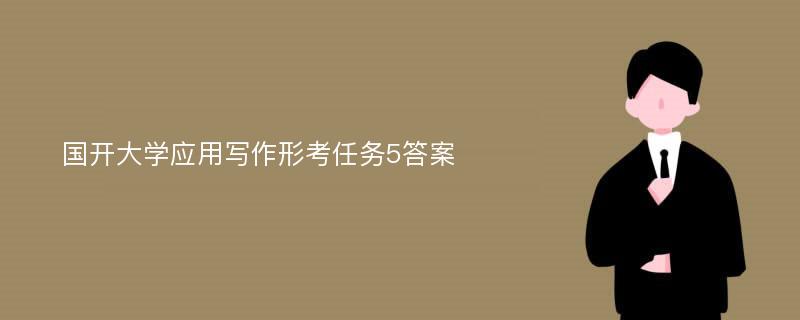 国开大学应用写作形考任务5答案